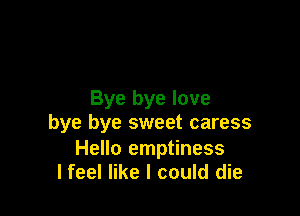 Bye bye love
bye bye sweet caress
Hello emptiness
I feel like I could die